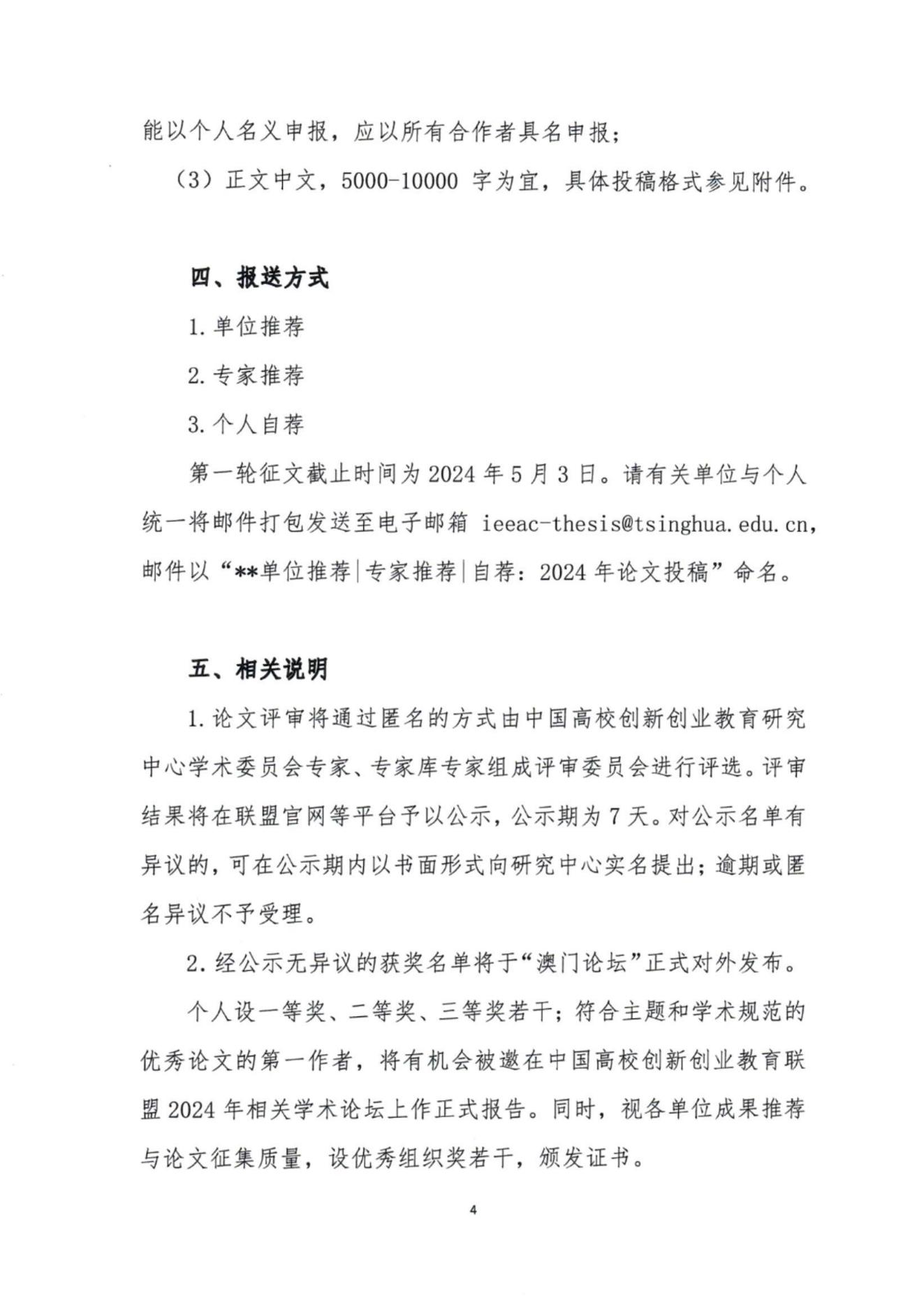 能以个人名义申报，应以所有合作者具名申报；

（3）正文中文，5000-10000 字为宜，具体投稿格式参见附件。

四、报送方式

1. 单位推荐

2. 专家推荐

3. 个人自荐

第一轮征文截止时间为 2024 年 5 月 3 日。请有关单位与个人统一将邮件打包发送至电子邮箱 ieeac-thesis@tsinghua.edu.cn，邮件以“**单位推荐|专家推荐|自荐：2024 年论文投稿”命名。

五、相关说明

1. 论文评审将通过匿名的方式由中国高校创新创业教育研究中心学术委员会专家、专家库专家组成评审委员会进行评选。评审结果将在联盟官网等平台予以公示，公示期为 7 天。对公示名单有异议的，可在公示期内以书面形式向研究中心实名提出；逾期或匿名异议不予受理。

2. 经公示无异议的获奖名单将于“澳门论坛”正式对外发布。

个人设一等奖、二等奖、三等奖若干；符合主题和学术规范的优秀论文的第一作者，将有机会被邀在中国高校创新创业教育联盟 2024 年相关学术论坛上作正式报告。同时，视各单位成果推荐与论文征集质量，设优秀组织奖若干，颁发证书。

4